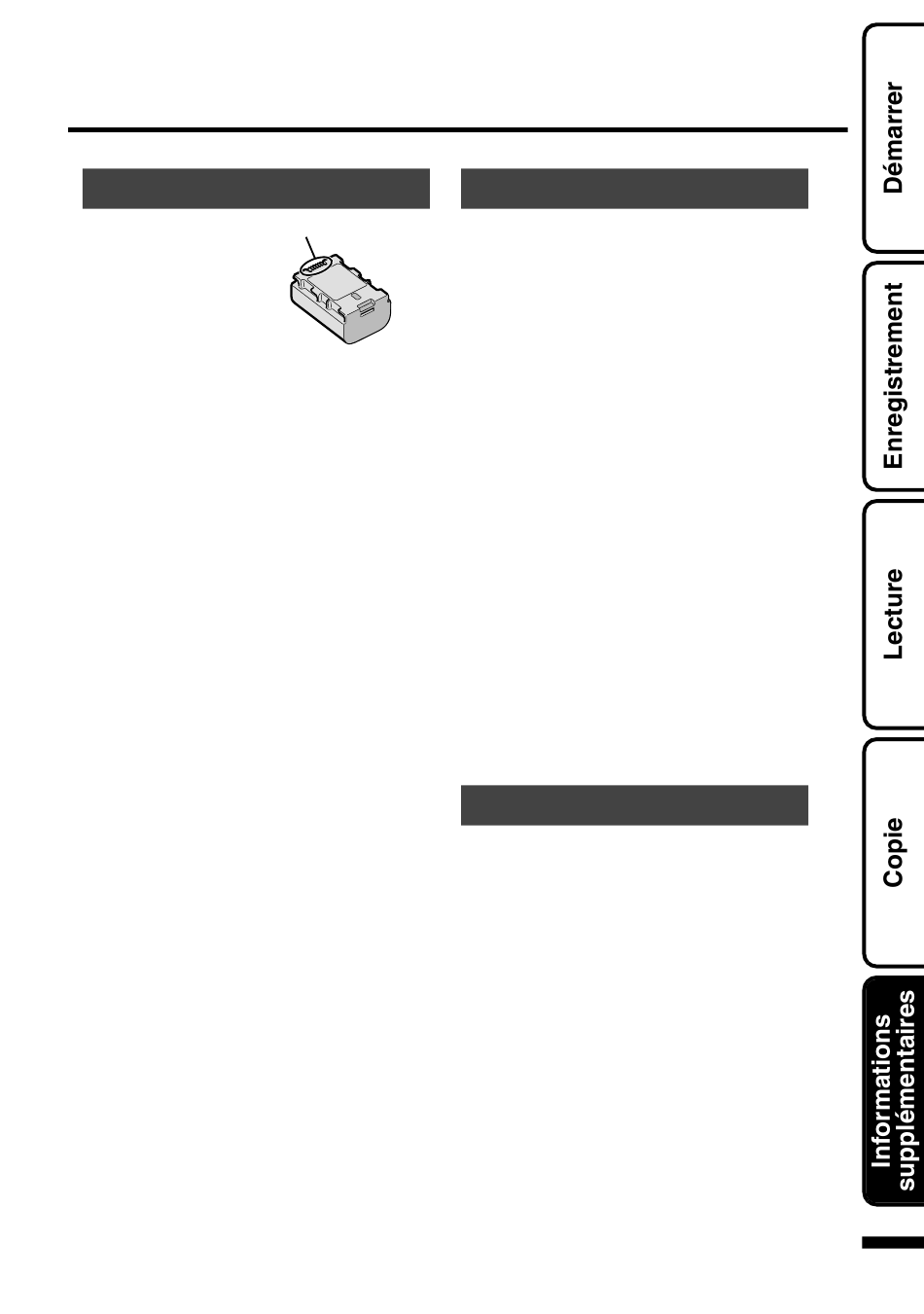 Démarrer

Enregistrement

Lecture

Copie

Informations supplémentaires